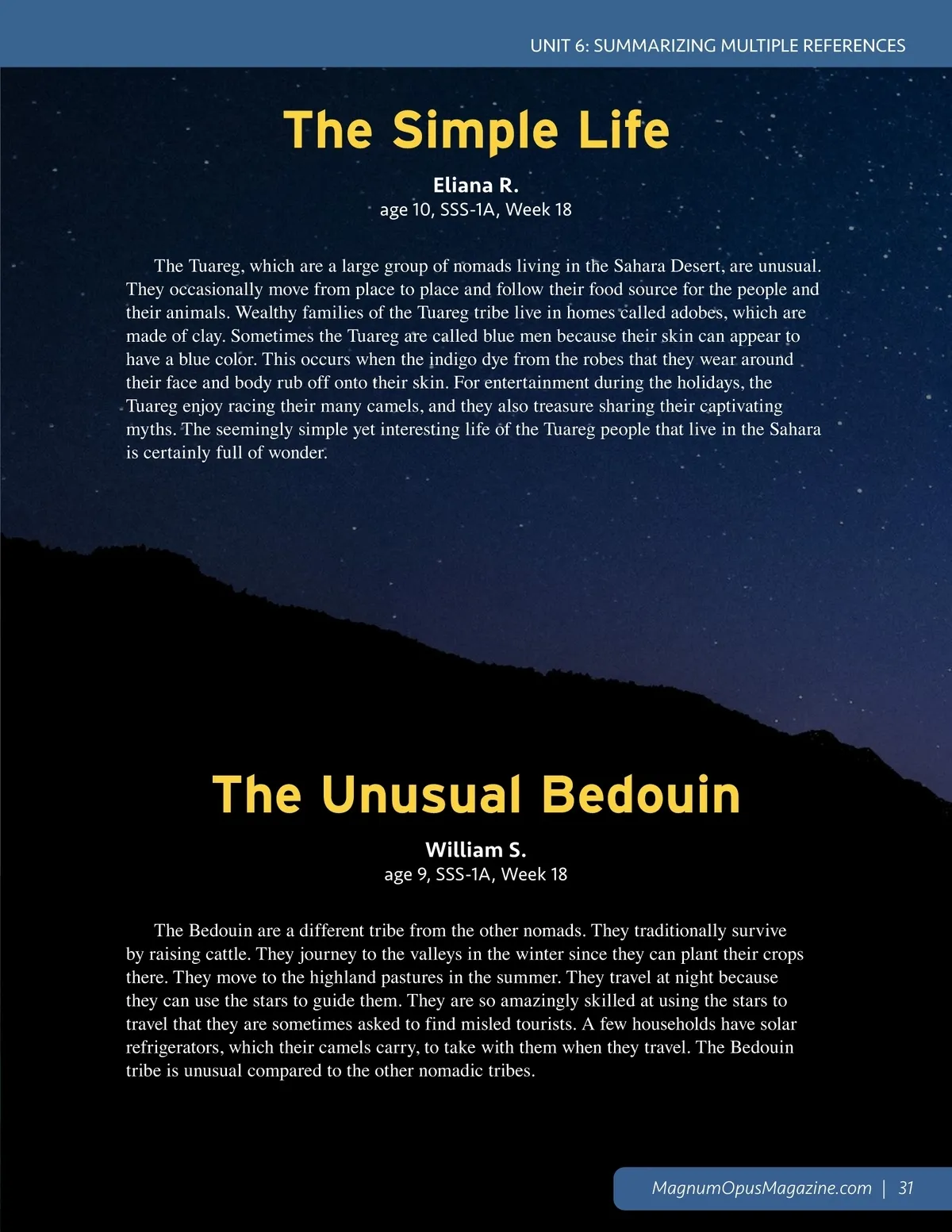 UNIT 6: SUMMARIZING MULTIPLE REFERENCES

The Simple Life

Eliana R.
age 10, SSS-1A, Week 18

The Tuareg, which are a large group of nomads living in the Sahara Desert, are unusual. They occasionally move from place to place and follow their food source for the people and their animals. Wealthy families of the Tuareg tribe live in homes called adobes, which are made of clay. Sometimes the Tuareg are called blue men because their skin can appear to have a blue color. This occurs when the indigo dye from the robes that they wear around their face and body rub off onto their skin. For entertainment during the holidays, the Tuareg enjoy racing their many camels, and they also treasure sharing their captivating myths. The seemingly simple yet interesting life of the Tuareg people that live in the Sahara is certainly full of wonder.

The Unusual Bedouin

William S.
age 9, SSS-1A, Week 18

The Bedouin are a different tribe from the other nomads. They traditionally survive by raising cattle. They journey to the valleys in the winter since they can plant their crops there. They move to the highland pastures in the summer. They travel at night because they can use the stars to guide them. They are so amazingly skilled at using the stars to travel that they are sometimes asked to find misled tourists. A few households have solar refrigerators, which their camels carry, to take with them when they travel. The Bedouin tribe is unusual compared to the other nomadic tribes.

MagnumOpusMagazine.com | 31